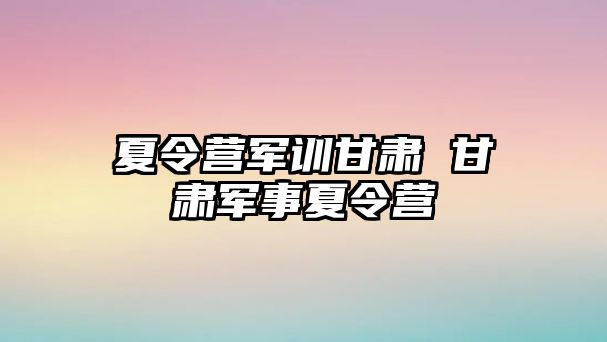 夏令营军训甘肃 甘肃军事夏令营